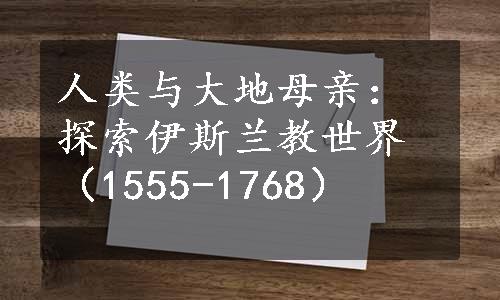 人类与大地母亲：探索伊斯兰教世界（1555-1768）